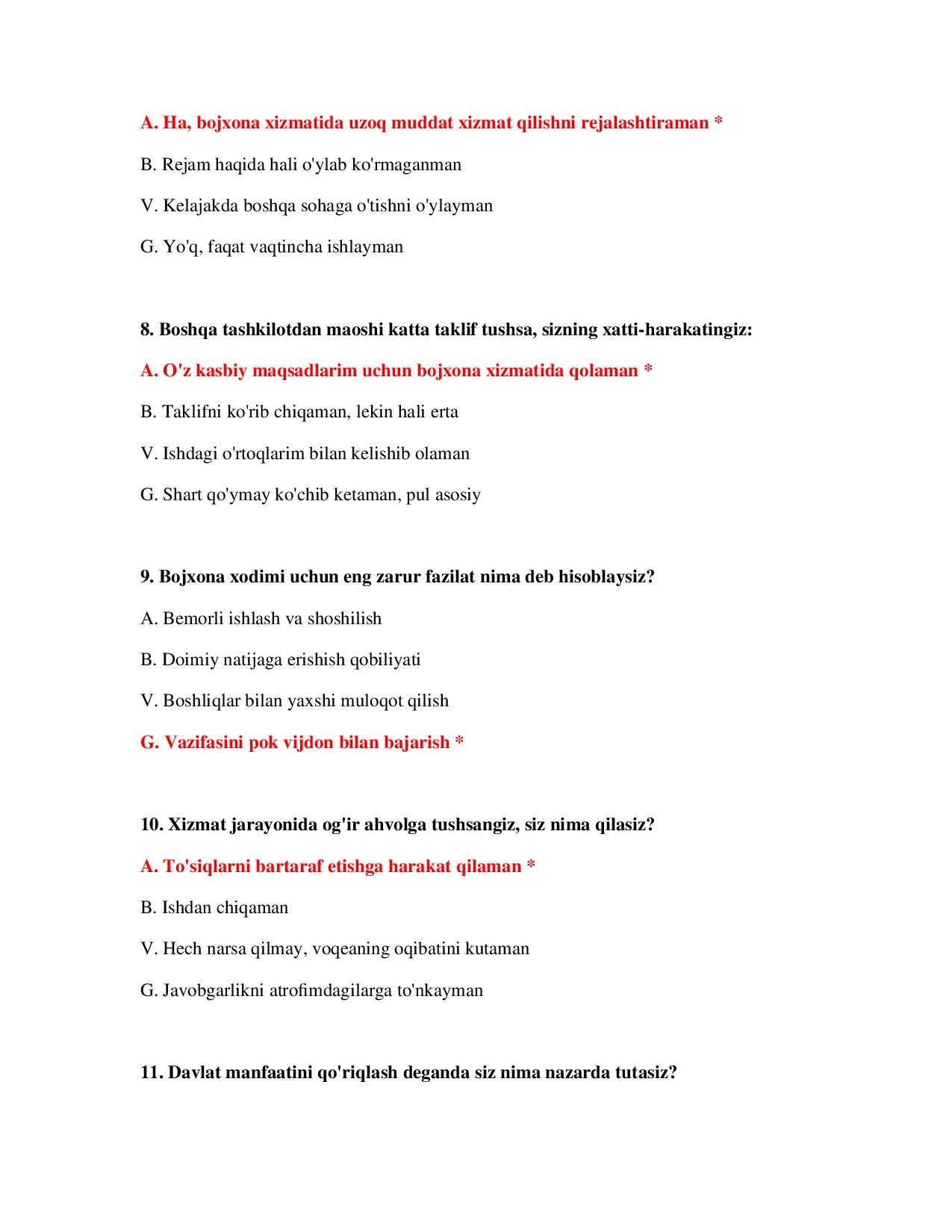 A. Ha, bojxona xizmatida uzoq muddat xizmat qilishni rejalashtiraman *

B. Rejam haqida hali o'ylab ko'rmaganman

V. Kelajakda boshqa sohaga o'tishni o'ylayman

G. Yo'q, faqat vaqtincha ishlayman

8. Boshqa tashkilotdan maoshi katta taklif tushsa, sizning xatti-harakatingiz:

A. O'z kasbiy maqsadlarim uchun bojxona xizmatida qolaman *

B. Taklifni ko'rib chiqaman, lekin hali erta

V. Ishdagi o'rtoqlarim bilan kelishib olaman

G. Shart qo'ymay ko'chib ketaman, pul asosiy

9. Bojxona xodimi uchun eng zarur fazilat nima deb hisoblaysiz?

A. Bemorli ishlash va shoshilish

B. Doimiy natijaga erishish qobiliyati

V. Boshliqlar bilan yaxshi muloqot qilish

G. Vazifasini pok vijdon bilan bajarish *

10. Xizmat jarayonida og'ir ahvolga tushsangiz, siz nima qilasiz?

A. To'siqlarni bartaraf etishga harakat qilaman *

B. Ishdan chiqaman

V. Hech narsa qilmay, voqeaning oqibatini kutaman

G. Javobgarlikni atrofimdagilarga to'nkayman

11. Davlat manfaatini qo'riqlash deganda siz nima nazarda tutasiz?